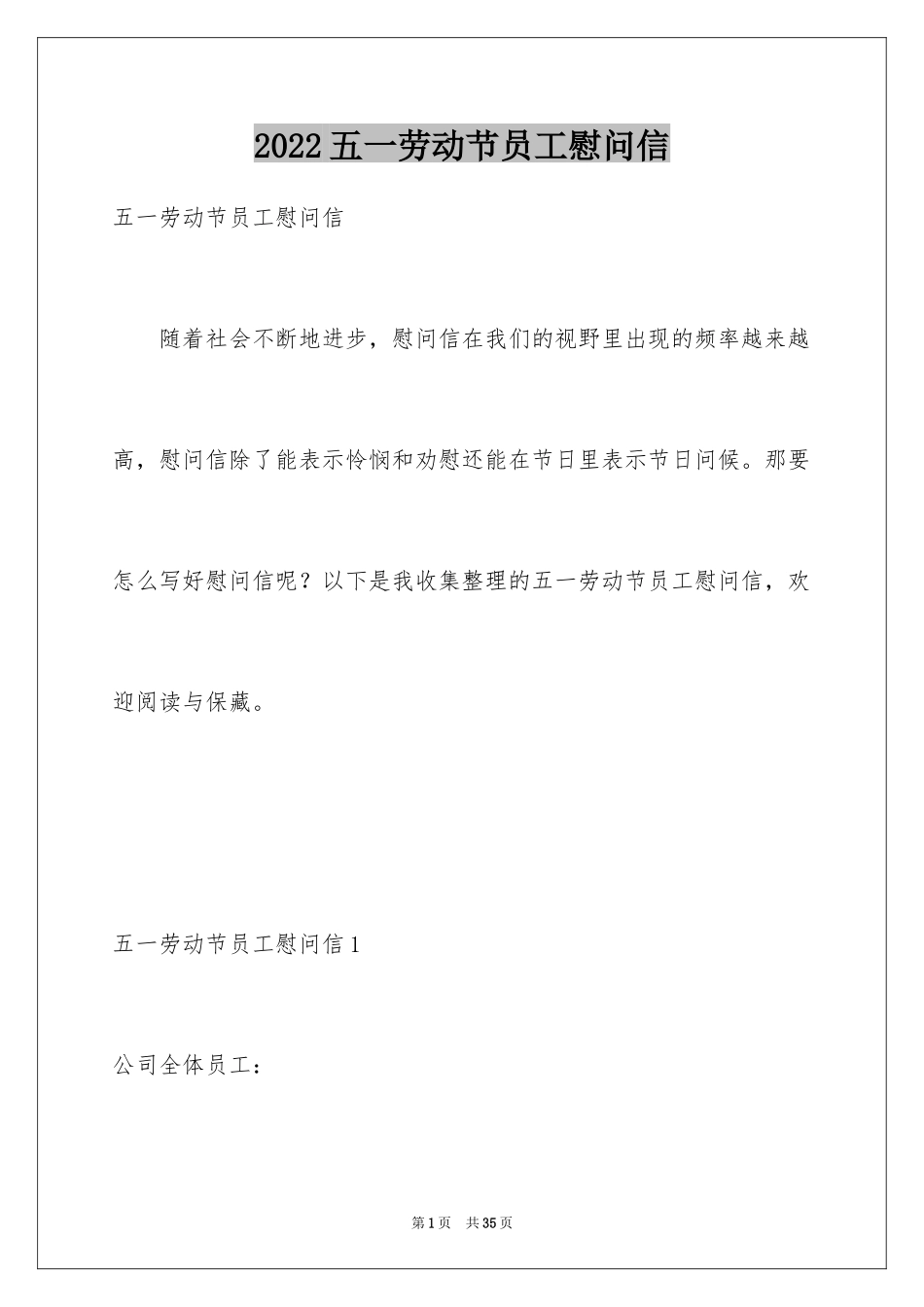 2022五一劳动节员工慰问信

五一劳动节员工慰问信

随着社会不断地进步，慰问信在我们的视野里出现的频率越来越高，慰问信除了能表示怜悯和劝慰还能在节日里表示节日问候。那要怎么写好慰问信呢？以下是我收集整理的五一劳动节员工慰问信，欢迎阅读与保藏。

五一劳动节员工慰问信1

公司全体员工：

第1页 共35页